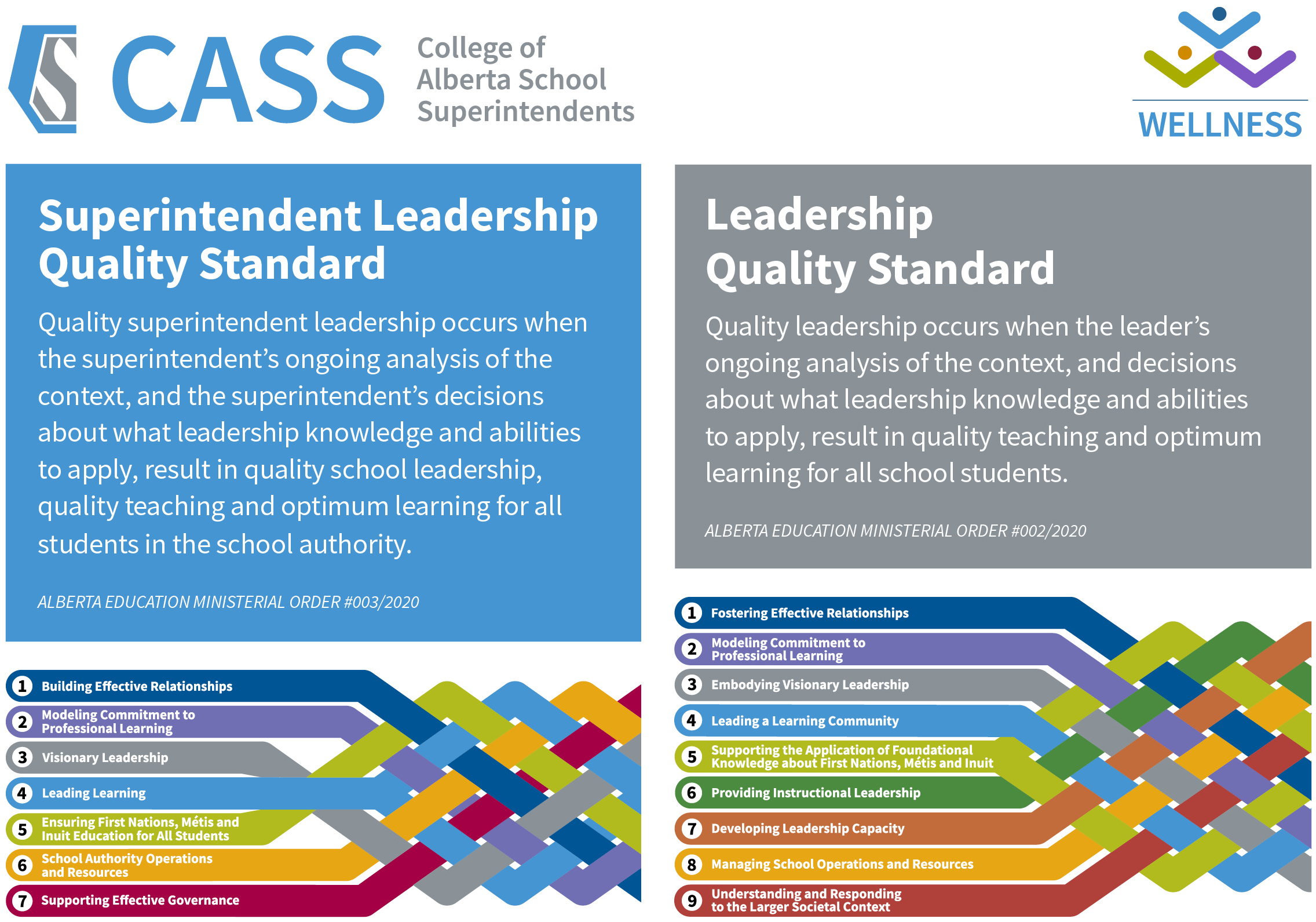 CASS College of Alberta School Superintendents

WELLNESS

Superintendent Leadership Quality Standard

Quality superintendent leadership occurs when the superintendent's ongoing analysis of the context, and the superintendent's decisions about what leadership knowledge and abilities to apply, result in quality school leadership, quality teaching and optimum learning for all students in the school authority.

ALBERTA EDUCATION MINISTERIAL ORDER #003/2020

1 Building Effective Relationships
2 Modeling Commitment to Professional Learning
3 Visionary Leadership
4 Leading Learning
5 Ensuring First Nations, Métis and Inuit Education for All Students
6 School Authority Operations and Resources
7 Supporting Effective Governance

Leadership Quality Standard

Quality leadership occurs when the leader's ongoing analysis of the context, and decisions about what leadership knowledge and abilities to apply, result in quality teaching and optimum learning for all school students.

ALBERTA EDUCATION MINISTERIAL ORDER #002/2020

1 Fostering Effective Relationships
2 Modeling Commitment to Professional Learning
3 Embodying Visionary Leadership
4 Leading a Learning Community
5 Supporting the Application of Foundational Knowledge about First Nations, Métis and Inuit
6 Providing Instructional Leadership
7 Developing Leadership Capacity
8 Managing School Operations and Resources
9 Understanding and Responding to the Larger Societal Context